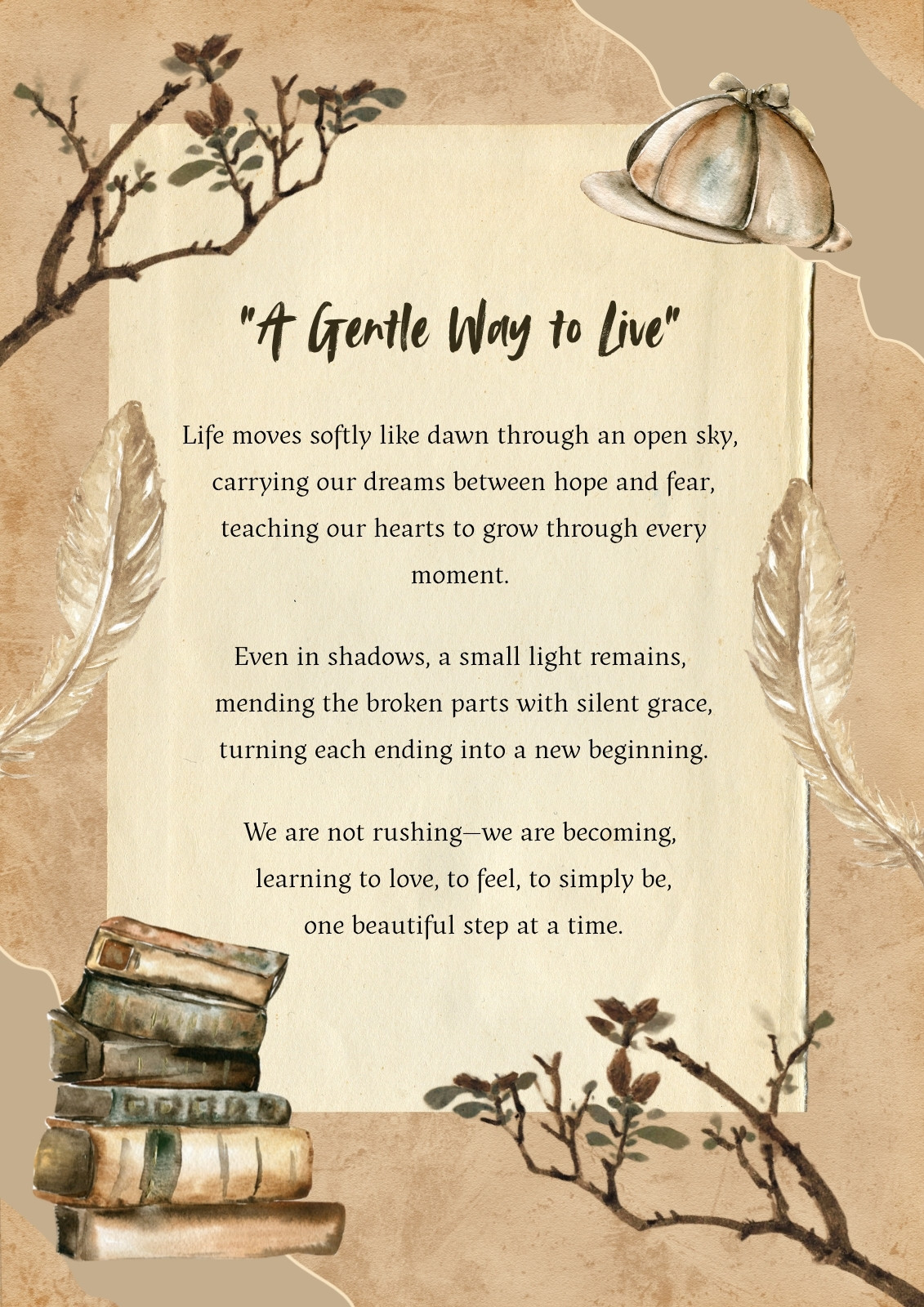 "A Gentle Way to Live"

Life moves softly like dawn through an open sky,
carrying our dreams between hope and fear,
teaching our hearts to grow through every moment.

Even in shadows, a small light remains,
mending the broken parts with silent grace,
turning each ending into a new beginning.

We are not rushing—we are becoming,
learning to love, to feel, to simply be,
one beautiful step at a time.